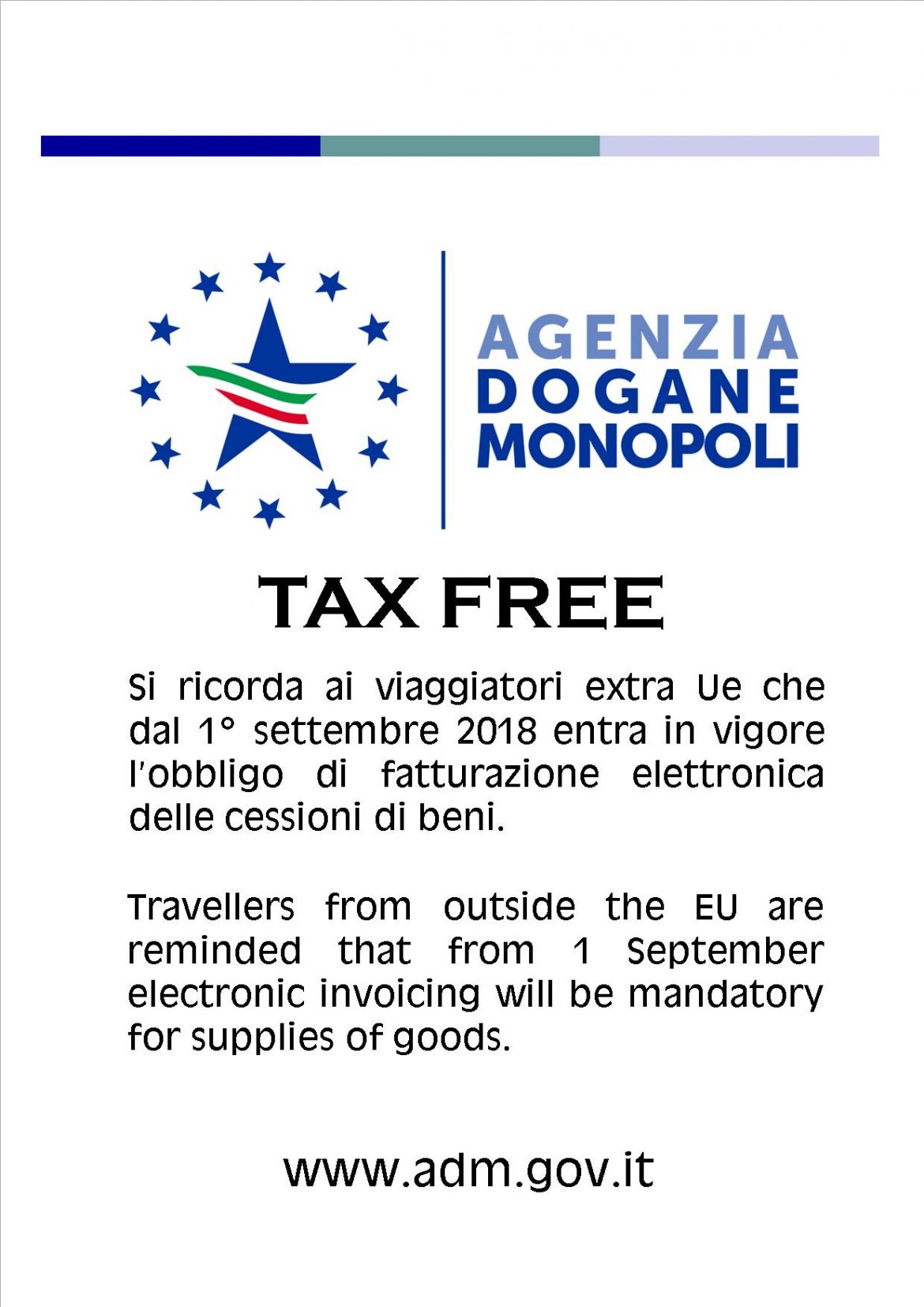 AGENZIA
DOGANE
MONOPOLI

TAX FREE

Si ricorda ai viaggiatori extra Ue che dal 1° settembre 2018 entra in vigore l'obbligo di fatturazione elettronica delle cessioni di beni.

Travellers from outside the EU are reminded that from 1 September electronic invoicing will be mandatory for supplies of goods.

www.adm.gov.it